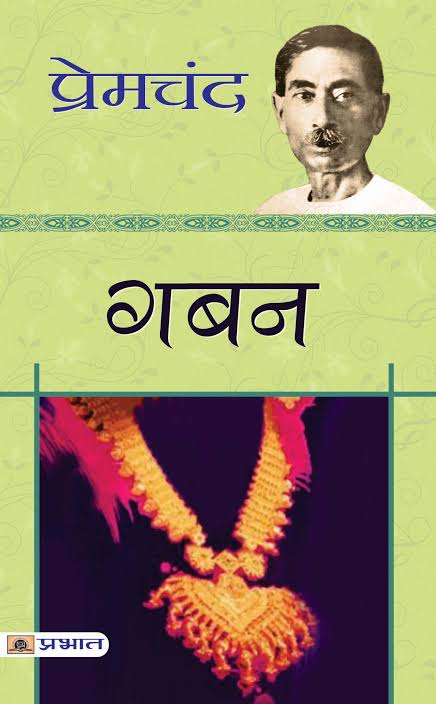 प्रेमचंद

गबन

प्रभात